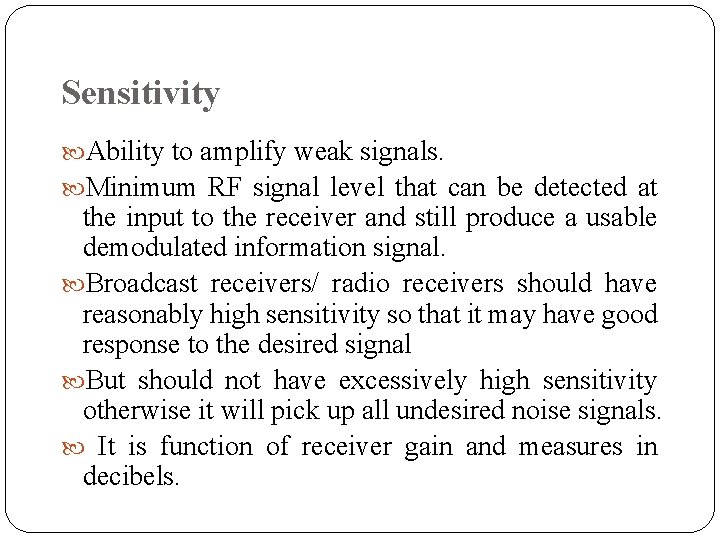 Sensitivity

Ability to amplify weak signals.

Minimum RF signal level that can be detected at the input to the receiver and still produce a usable demodulated information signal.

Broadcast receivers/ radio receivers should have reasonably high sensitivity so that it may have good response to the desired signal

But should not have excessively high sensitivity otherwise it will pick up all undesired noise signals.

It is function of receiver gain and measures in decibels.